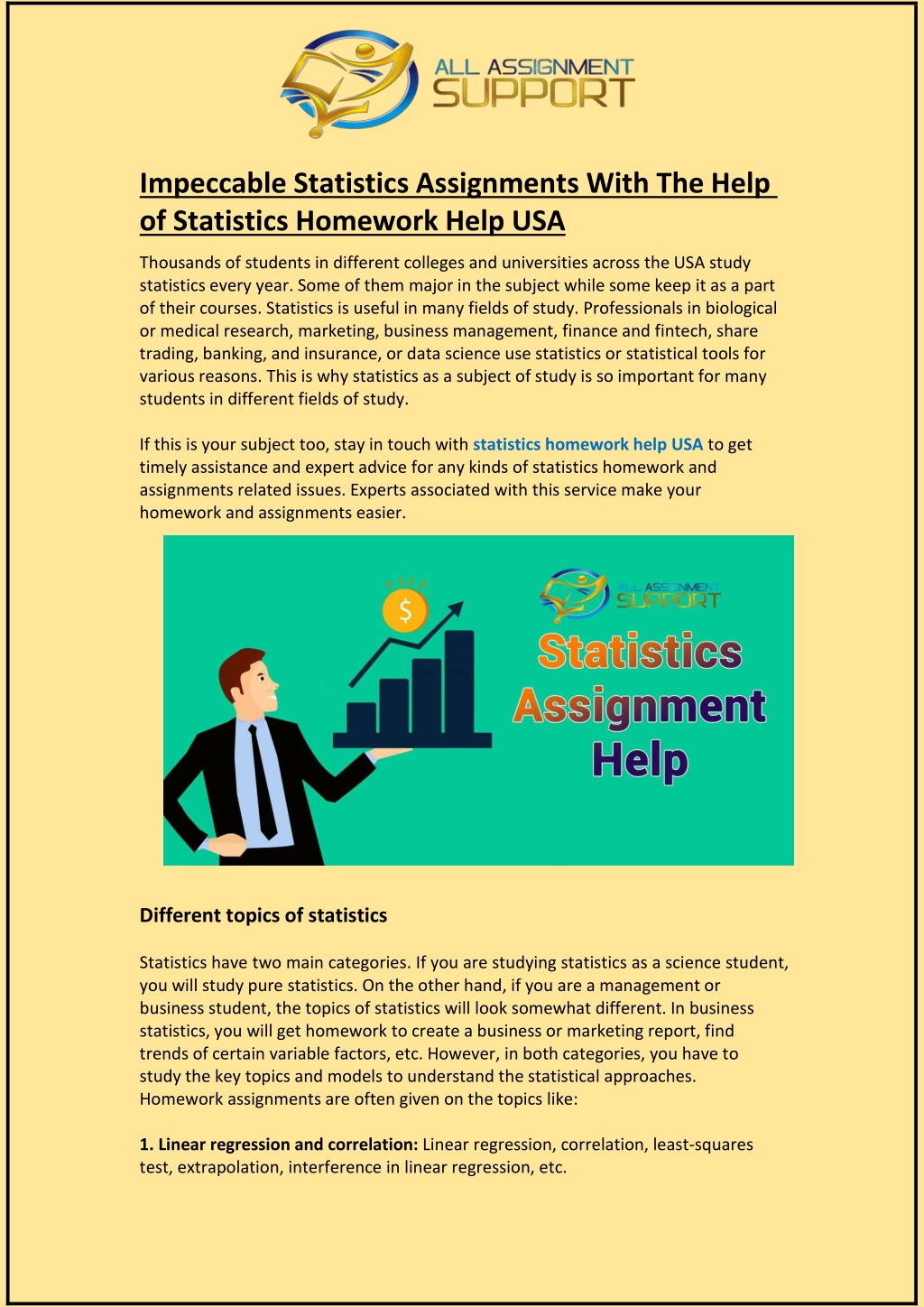 ALL ASSIGNMENT SUPPORT

Impeccable Statistics Assignments With The Help of Statistics Homework Help USA

Thousands of students in different colleges and universities across the USA study statistics every year. Some of them major in the subject while some keep it as a part of their courses. Statistics is useful in many fields of study. Professionals in biological or medical research, marketing, business management, finance and fintech, share trading, banking, and insurance, or data science use statistics or statistical tools for various reasons. This is why statistics as a subject of study is so important for many students in different fields of study.

If this is your subject too, stay in touch with statistics homework help USA to get timely assistance and expert advice for any kinds of statistics homework and assignments related issues. Experts associated with this service make your homework and assignments easier.

$

ALL ASSIGNMENT SUPPORT

Statistics Assignment Help

Different topics of statistics

Statistics have two main categories. If you are studying statistics as a science student, you will study pure statistics. On the other hand, if you are a management or business student, the topics of statistics will look somewhat different. In business statistics, you will get homework to create a business or marketing report, find trends of certain variable factors, etc. However, in both categories, you have to study the key topics and models to understand the statistical approaches. Homework assignments are often given on the topics like:

1. Linear regression and correlation: Linear regression, correlation, least-squares test, extrapolation, interference in linear regression, etc.